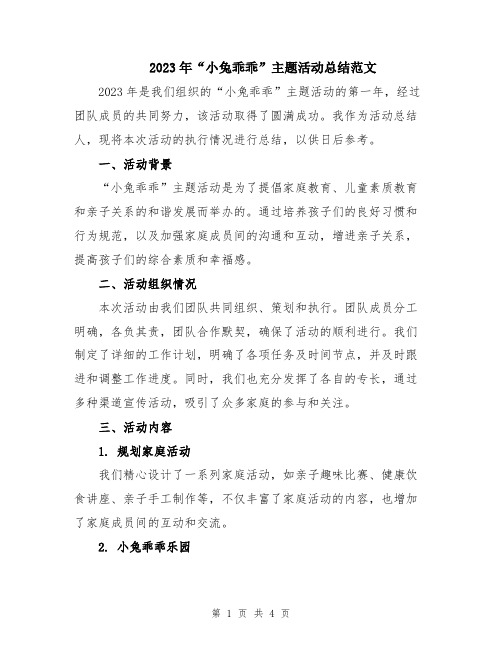 2023年“小兔乖乖”主题活动总结范文

2023年是我们组织的“小兔乖乖”主题活动的第一年，经过团队成员的共同努力，该活动取得了圆满成功。我作为活动总结人，现将本次活动的执行情况进行总结，以供日后参考。

一、活动背景

“小兔乖乖”主题活动是为了提倡家庭教育、儿童素质教育和亲子关系的和谐发展而举办的。通过培养孩子们的良好习惯和行为规范，以及加强家庭成员间的沟通和互动，增进亲子关系，提高孩子们的综合素质和幸福感。

二、活动组织情况

本次活动由我们团队共同组织、策划和执行。团队成员分工明确，各负其责，团队合作默契，确保了活动的顺利进行。我们制定了详细的工作计划，明确了各项任务及时间节点，并及时跟进和调整工作进度。同时，我们也充分发挥了各自的专长，通过多种渠道宣传活动，吸引了众多家庭的参与和关注。

三、活动内容

1. 规划家庭活动

我们精心设计了一系列家庭活动，如亲子趣味比赛、健康饮食讲座、亲子手工制作等，不仅丰富了家庭活动的内容，也增加了家庭成员间的互动和交流。

2. 小兔乖乖乐园

第 1 页 共 4 页